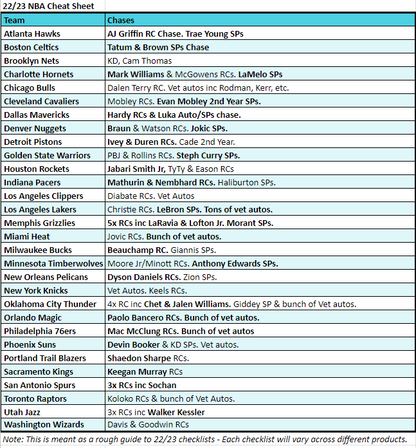 22/23 NBA Cheat Sheet

| Team | Chases |
|---|---|
| Atlanta Hawks | AJ Griffin RC Chase. Trae Young SPs |
| Boston Celtics | Tatum & Brown SPs Chase |
| Brooklyn Nets | KD, Cam Thomas |
| Charlotte Hornets | Mark Williams & McGowens RCs. LaMelo SPs |
| Chicago Bulls | Dalen Terry RC. Vet autos inc Rodman, Kerr, etc. |
| Cleveland Cavaliers | Mobley RCs. Evan Mobley 2nd Year SPs. |
| Dallas Mavericks | Hardy RCs & Luka Auto/SPs chase. |
| Denver Nuggets | Braun & Watson RCs. Jokic SPs. |
| Detroit Pistons | Ivey & Duren RCs. Cade 2nd Year. |
| Golden State Warriors | PBJ & Rollins RCs. Steph Curry SPs. |
| Houston Rockets | Jabari Smith Jr, TyTy & Eason RCs |
| Indiana Pacers | Mathurin & Nembhard RCs. Haliburton SPs. |
| Los Angeles Clippers | Diabate RCs. Vet Autos |
| Los Angeles Lakers | Christie RCs. LeBron SPs. Tons of vet autos. |
| Memphis Grizzlies | 5x RCs inc LaRavia & Lofton Jr. Morant SPs. |
| Miami Heat | Jovic RCs. Bunch of vet autos. |
| Milwaukee Bucks | Beauchamp RC. Giannis SPs. |
| Minnesota Timberwolves | Moore Jr/Minott RCs. Anthony Edwards SPs. |
| New Orleans Pelicans | Dyson Daniels RCs. Zion SPs. |
| New York Knicks | Vet Autos. Keels RCs. |
| Oklahoma City Thunder | 4x RC inc Chet & Jalen Williams. Giddey SP & bunch of Vet autos. |
| Orlando Magic | Paolo Bancero RCs. Bunch of vet autos. |
| Philadelphia 76ers | Mac McClung RCs. Bunch of vet autos |
| Phoenix Suns | Devin Booker & KD SPs. Vet autos. |
| Portland Trail Blazers | Shaedon Sharpe RCs. |
| Sacramento Kings | Keegan Murray RCs |
| San Antonio Spurs | 3x RCs inc Sochan |
| Toronto Raptors | Koloko RCs & bunch of Vet Autos. |
| Utah Jazz | 3x RCs inc Walker Kessler |
| Washington Wizards | Davis & Goodwin RCs |

Note: This is meant as a rough guide to 22/23 checklists - Each checklist will vary across different products.